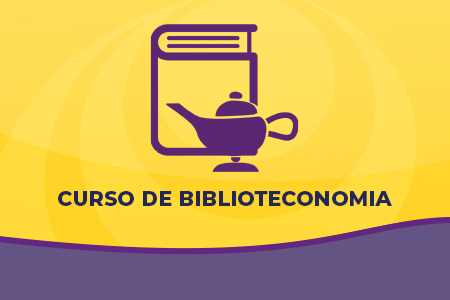 CURSO DE BIBLIOTECONOMIA